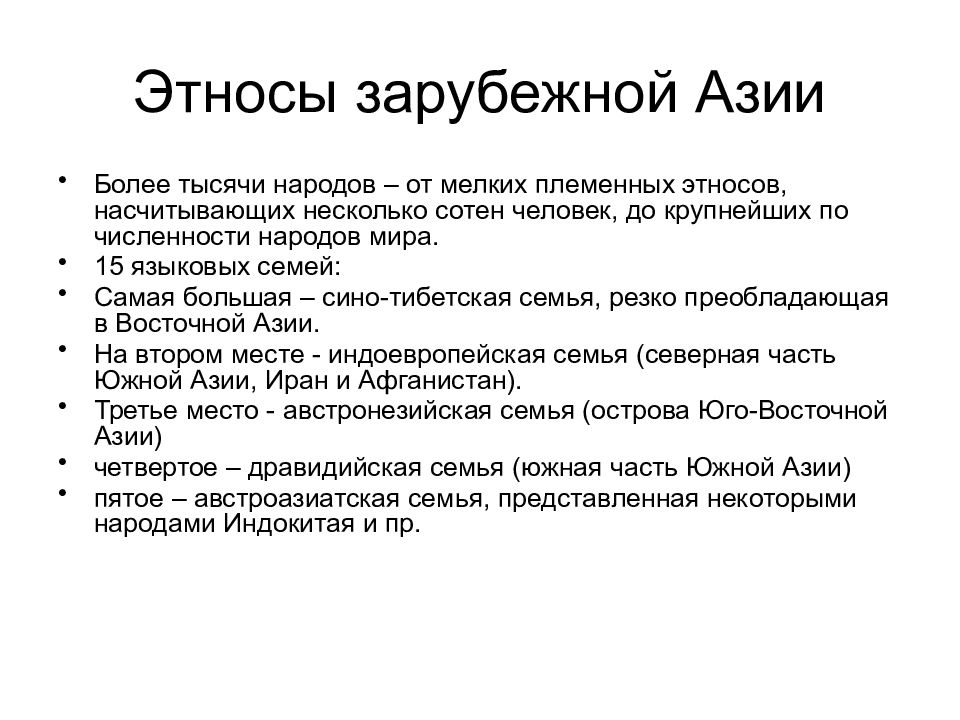 Этносы зарубежной Азии

• Более тысячи народов – от мелких племенных этносов, насчитывающих несколько сотен человек, до крупнейших по численности народов мира.
• 15 языковых семей:
• Самая большая – сино-тибетская семья, резко преобладающая в Восточной Азии.
• На втором месте - индоевропейская семья (северная часть Южной Азии, Иран и Афганистан).
• Третье место - австронезийская семья (острова Юго-Восточной Азии)
• четвертое – дравидийская семья (южная часть Южной Азии)
• пятое – австроазиатская семья, представленная некоторыми народами Индокитая и пр.